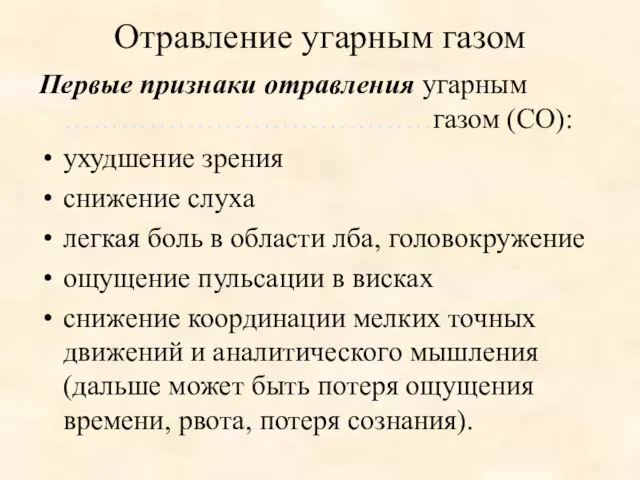 Отравление угарным газом

Первые признаки отравления угарным газом (СО):

• ухудшение зрения
• снижение слуха
• легкая боль в области лба, головокружение
• ощущение пульсации в висках
• снижение координации мелких точных движений и аналитического мышления (дальше может быть потеря ощущения времени, рвота, потеря сознания).